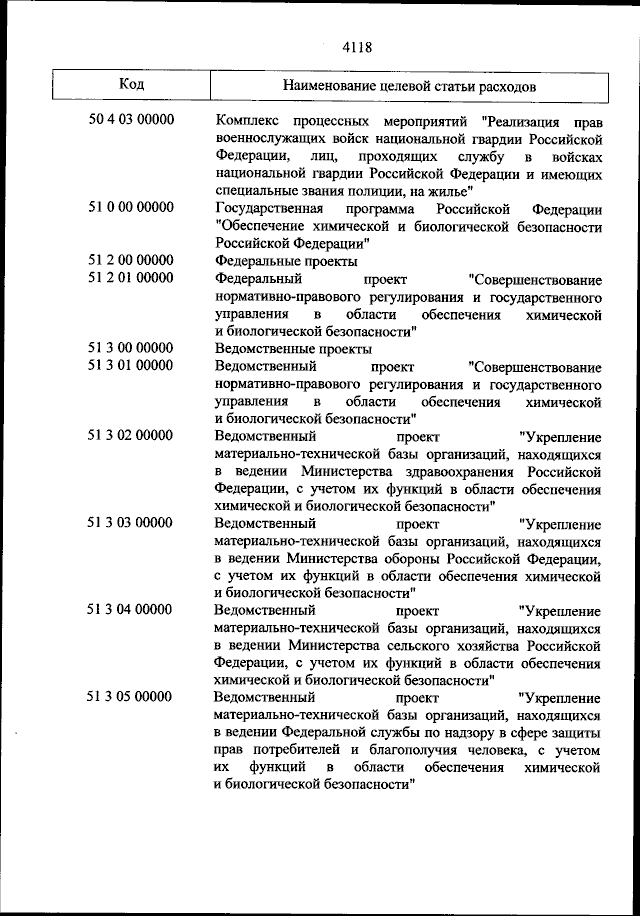 4118

| Код | Наименование целевой статьи расходов |
|---|---|
| 50 4 03 00000 | Комплекс процессных мероприятий "Реализация прав военнослужащих войск национальной гвардии Российской Федерации, лиц, проходящих службу в войсках национальной гвардии Российской Федерации и имеющих специальные звания полиции, на жилье" |
| 51 0 00 00000 | Государственная программа Российской Федерации "Обеспечение химической и биологической безопасности Российской Федерации" |
| 51 2 00 00000 | Федеральные проекты |
| 51 2 01 00000 | Федеральный проект "Совершенствование нормативно-правового регулирования и государственного управления в области обеспечения химической и биологической безопасности" |
| 51 3 00 00000 | Ведомственные проекты |
| 51 3 01 00000 | Ведомственный проект "Совершенствование нормативно-правового регулирования и государственного управления в области обеспечения химической и биологической безопасности" |
| 51 3 02 00000 | Ведомственный проект "Укрепление материально-технической базы организаций, находящихся в ведении Министерства здравоохранения Российской Федерации, с учетом их функций в области обеспечения химической и биологической безопасности" |
| 51 3 03 00000 | Ведомственный проект "Укрепление материально-технической базы организаций, находящихся в ведении Министерства обороны Российской Федерации, с учетом их функций в области обеспечения химической и биологической безопасности" |
| 51 3 04 00000 | Ведомственный проект "Укрепление материально-технической базы организаций, находящихся в ведении Министерства сельского хозяйства Российской Федерации, с учетом их функций в области обеспечения химической и биологической безопасности" |
| 51 3 05 00000 | Ведомственный проект "Укрепление материально-технической базы организаций, находящихся в ведении Федеральной службы по надзору в сфере защиты прав потребителей и благополучия человека, с учетом их функций в области обеспечения химической и биологической безопасности" |